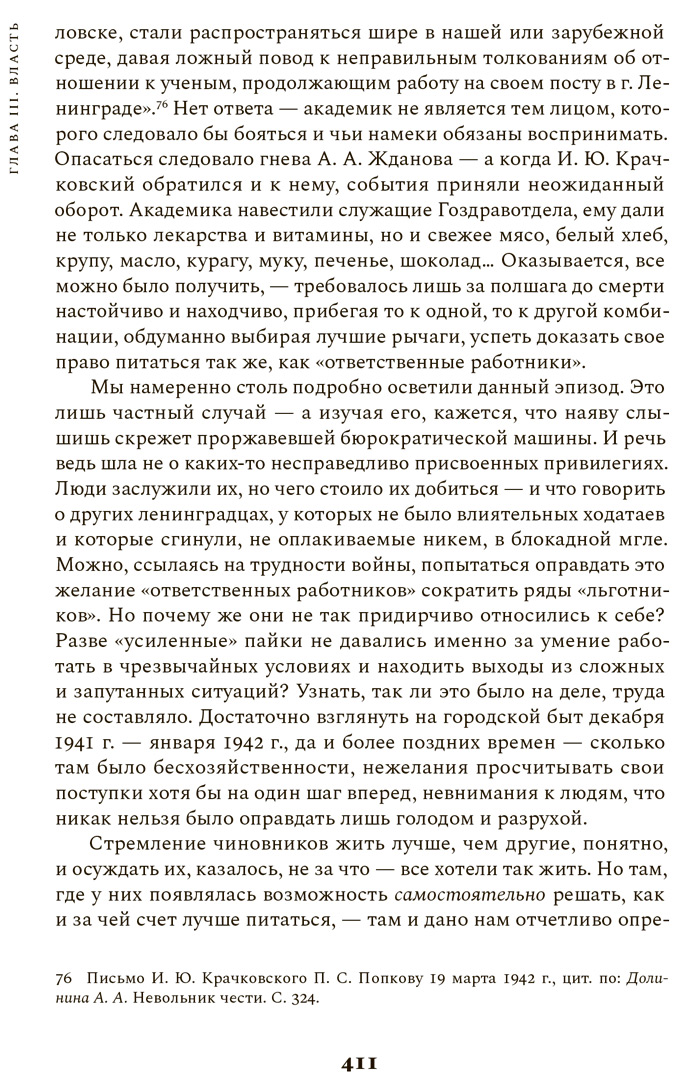 ГЛАВА III. ВЛАСТЬ

ловске, стали распространяться шире в нашей или зарубежной среде, давая ложный повод к неправильным толкованиям об отношении к ученым, продолжающим работу на своем посту в г. Ленинграде».$^{76}$ Нет ответа — академик не является тем лицом, которого следовало бы бояться и чьи намеки обязаны воспринимать. Опасаться следовало гнева А. А. Жданова — а когда И. Ю. Крачковский обратился и к нему, события приняли неожиданный оборот. Академика навестили служащие Гоздравотдела, ему дали не только лекарства и витамины, но и свежее мясо, белый хлеб, крупу, масло, курагу, муку, печенье, шоколад… Оказывается, все можно было получить, — требовалось лишь за полшага до смерти настойчиво и находчиво, прибегая то к одной, то к другой комбинации, обдуманно выбирая лучшие рычаги, успеть доказать свое право питаться так же, как «ответственные работники».

Мы намеренно столь подробно осветили данный эпизод. Это лишь частный случай — а изучая его, кажется, что наяву слышишь скрежет проржавевшей бюрократической машины. И речь ведь шла не о каких-то несправедливо присвоенных привилегиях. Люди заслужили их, но чего стоило их добиться — и что говорить о других ленинградцах, у которых не было влиятельных ходатаев и которые сгинули, не оплакиваемые никем, в блокадной мгле. Можно, ссылаясь на трудности войны, попытаться оправдать это желание «ответственных работников» сократить ряды «льготников». Но почему же они не так придирчиво относились к себе? Разве «усиленные» пайки не давались именно за умение работать в чрезвычайных условиях и находить выходы из сложных и запутанных ситуаций? Узнать, так ли это было на деле, труда не составляло. Достаточно взглянуть на городской быт декабря 1941 г. — января 1942 г., да и более поздних времен — сколько там было бесхозяйственности, нежелания просчитывать свои поступки хотя бы на один шаг вперед, невнимания к людям, что никак нельзя было оправдать лишь голодом и разрухой.

Стремление чиновников жить лучше, чем другие, понятно, и осуждать их, казалось, не за что — все хотели так жить. Но там, где у них появлялась возможность самостоятельно решать, как и за чей счет лучше питаться, — там и дано нам отчетливо опре-

76 Письмо И. Ю. Крачковского П. С. Попкову 19 марта 1942 г., цит. по: Долинина А. А. Невольник чести. С. 324.

411